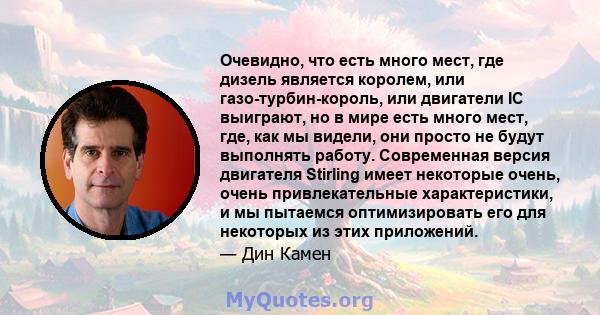 Очевидно, что есть много мест, где дизель является королем, или газо-турбин-король, или двигатели IC выиграют, но в мире есть много мест, где, как мы видели, они просто не будут выполнять работу. Современная версия двигателя Stirling имеет некоторые очень, очень привлекательные характеристики, и мы пытаемся оптимизировать его для некоторых из этих приложений.

— Дин Камен

MyQuotes.org